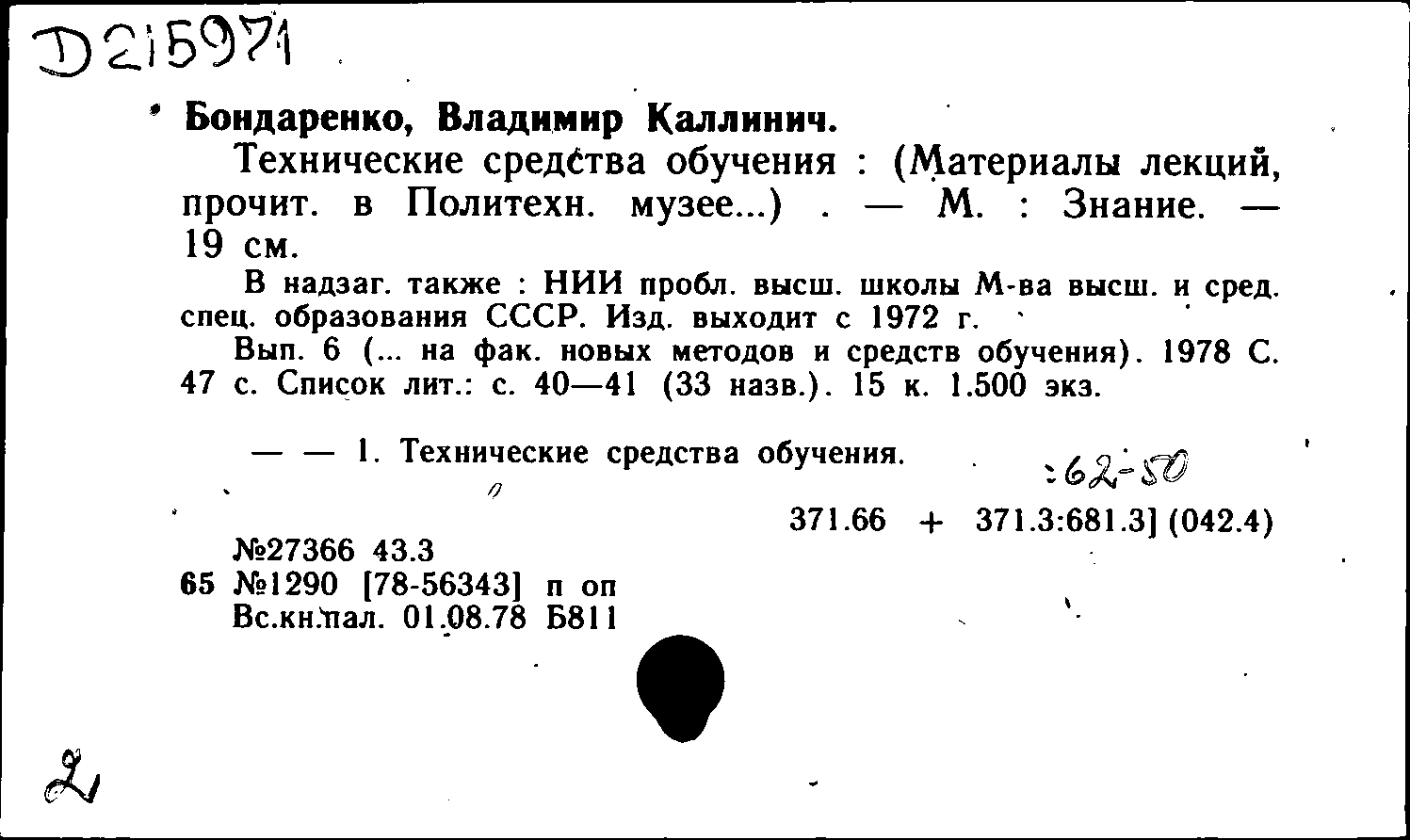 D215971

Бондаренко, Владимир Каллинич.

Технические средства обучения : (Материалы лекций, прочит. в Политехн. музее...) . — М. : Знание. — 19 см.

В надзаг. также : НИИ пробл. высш. школы М-ва высш. и сред. спец. образования СССР. Изд. выходит с 1972 г.

Вып. 6 (... на фак. новых методов и средств обучения). 1978 С. 47 с. Список лит.: с. 40—41 (33 назв.). 15 к. 1.500 экз.

— — 1. Технические средства обучения.

:62-50

371.66 + 371.3:681.3] (042.4)

№27366 43.3
65 №1290 [78-56343] п оп
Вс.кн.пал. 01.08.78 Б811

2